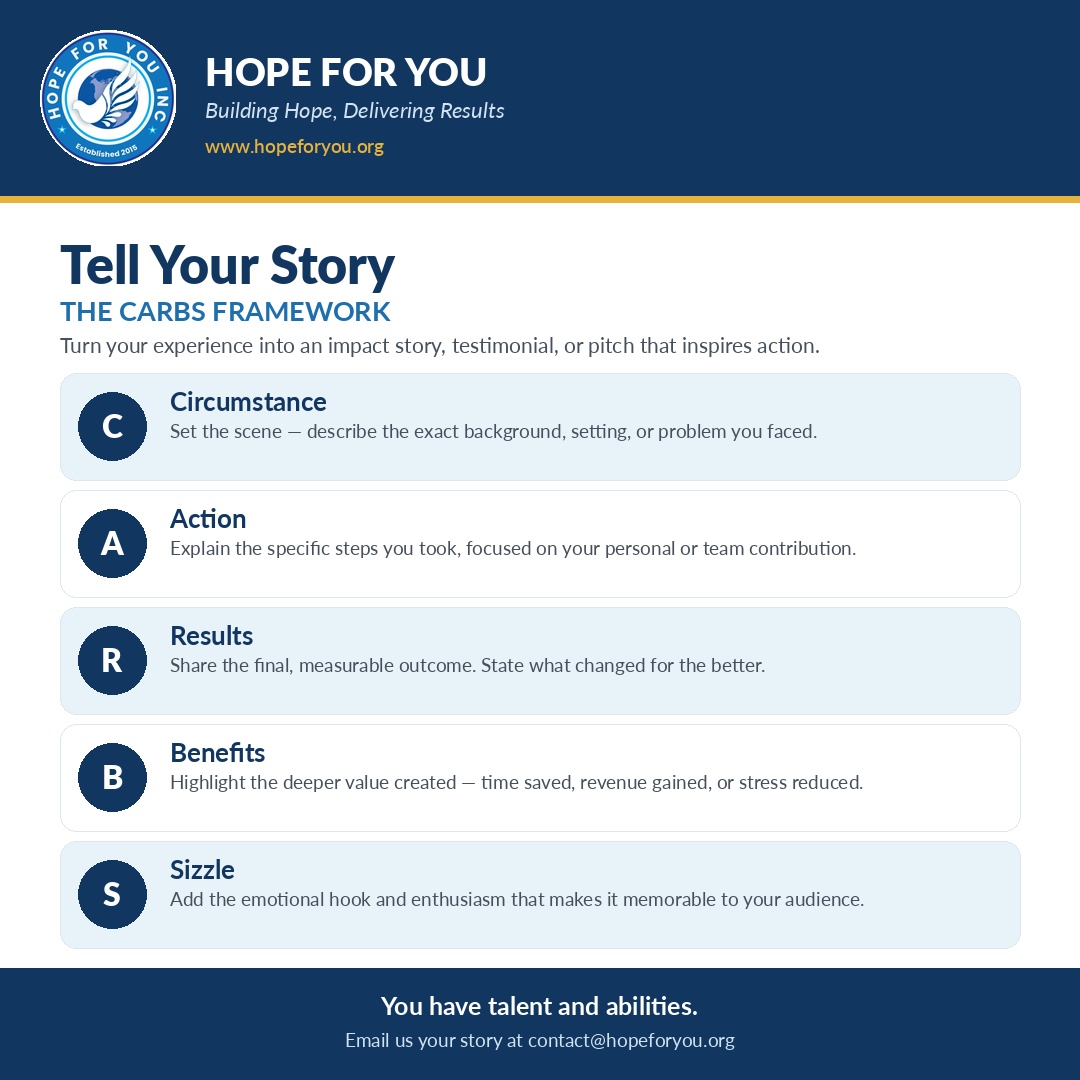 HOPE FOR YOU INC
Established 2015

HOPE FOR YOU
Building Hope, Delivering Results
www.hopeforyou.org

Tell Your Story
THE CARBS FRAMEWORK
Turn your experience into an impact story, testimonial, or pitch that inspires action.

C
Circumstance
Set the scene — describe the exact background, setting, or problem you faced.

A
Action
Explain the specific steps you took, focused on your personal or team contribution.

R
Results
Share the final, measurable outcome. State what changed for the better.

B
Benefits
Highlight the deeper value created — time saved, revenue gained, or stress reduced.

S
Sizzle
Add the emotional hook and enthusiasm that makes it memorable to your audience.

You have talent and abilities.
Email us your story at contact@hopeforyou.org